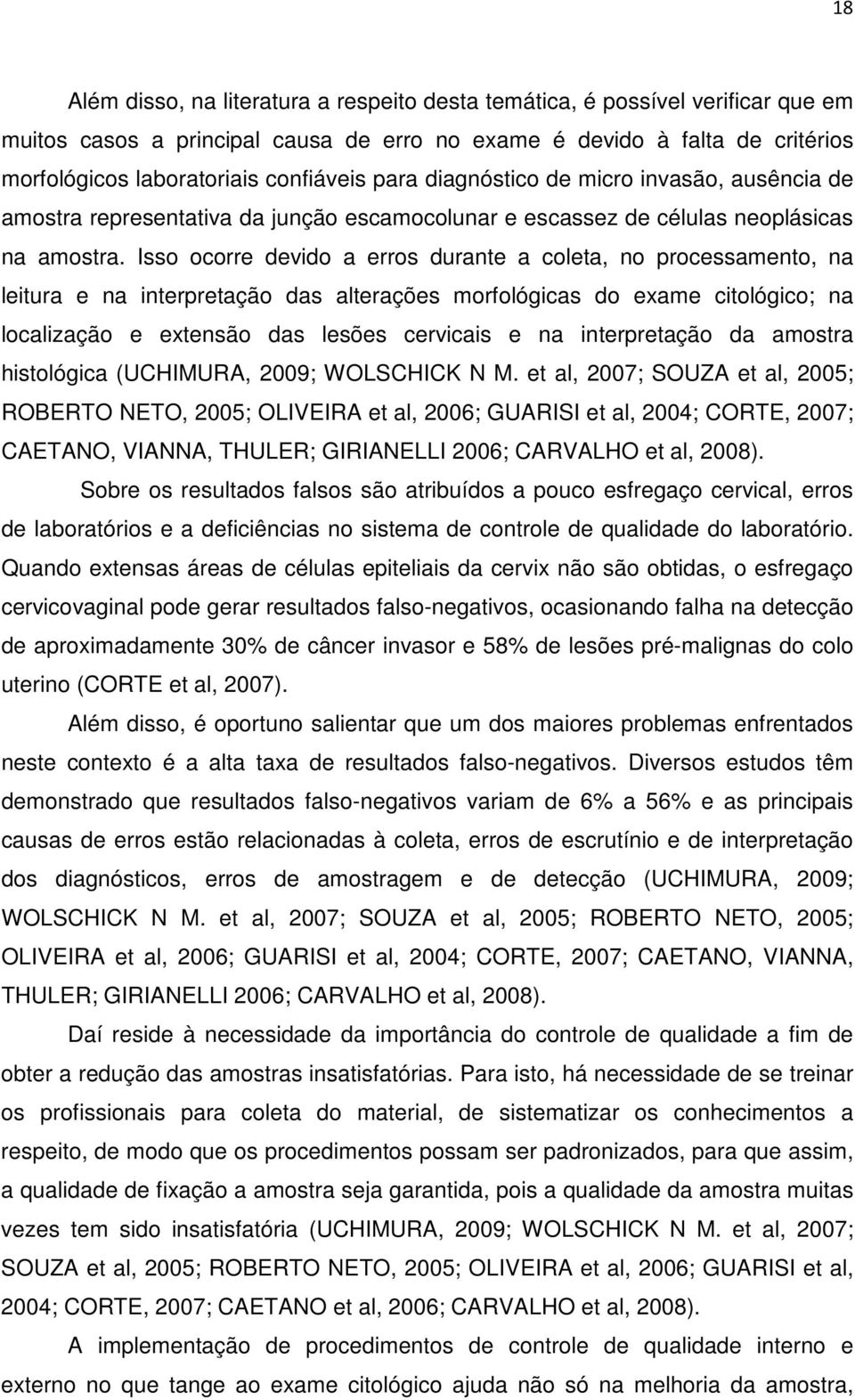 18

Além disso, na literatura a respeito desta temática, é possível verificar que em muitos casos a principal causa de erro no exame é devido à falta de critérios morfológicos laboratoriais confiáveis para diagnóstico de micro invasão, ausência de amostra representativa da junção escamocolunar e escassez de células neoplásicas na amostra. Isso ocorre devido a erros durante a coleta, no processamento, na leitura e na interpretação das alterações morfológicas do exame citológico; na localização e extensão das lesões cervicais e na interpretação da amostra histológica (UCHIMURA, 2009; WOLSCHICK N M. et al, 2007; SOUZA et al, 2005; ROBERTO NETO, 2005; OLIVEIRA et al, 2006; GUARISI et al, 2004; CORTE, 2007; CAETANO, VIANNA, THULER; GIRIANELLI 2006; CARVALHO et al, 2008).

Sobre os resultados falsos são atribuídos a pouco esfregaço cervical, erros de laboratórios e a deficiências no sistema de controle de qualidade do laboratório. Quando extensas áreas de células epiteliais da cervix não são obtidas, o esfregaço cervicovaginal pode gerar resultados falso-negativos, ocasionando falha na detecção de aproximadamente 30% de câncer invasor e 58% de lesões pré-malignas do colo uterino (CORTE et al, 2007).

Além disso, é oportuno salientar que um dos maiores problemas enfrentados neste contexto é a alta taxa de resultados falso-negativos. Diversos estudos têm demonstrado que resultados falso-negativos variam de 6% a 56% e as principais causas de erros estão relacionadas à coleta, erros de escrutínio e de interpretação dos diagnósticos, erros de amostragem e de detecção (UCHIMURA, 2009; WOLSCHICK N M. et al, 2007; SOUZA et al, 2005; ROBERTO NETO, 2005; OLIVEIRA et al, 2006; GUARISI et al, 2004; CORTE, 2007; CAETANO, VIANNA, THULER; GIRIANELLI 2006; CARVALHO et al, 2008).

Daí reside à necessidade da importância do controle de qualidade a fim de obter a redução das amostras insatisfatórias. Para isto, há necessidade de se treinar os profissionais para coleta do material, de sistematizar os conhecimentos a respeito, de modo que os procedimentos possam ser padronizados, para que assim, a qualidade de fixação a amostra seja garantida, pois a qualidade da amostra muitas vezes tem sido insatisfatória (UCHIMURA, 2009; WOLSCHICK N M. et al, 2007; SOUZA et al, 2005; ROBERTO NETO, 2005; OLIVEIRA et al, 2006; GUARISI et al, 2004; CORTE, 2007; CAETANO et al, 2006; CARVALHO et al, 2008).

A implementação de procedimentos de controle de qualidade interno e externo no que tange ao exame citológico ajuda não só na melhoria da amostra,